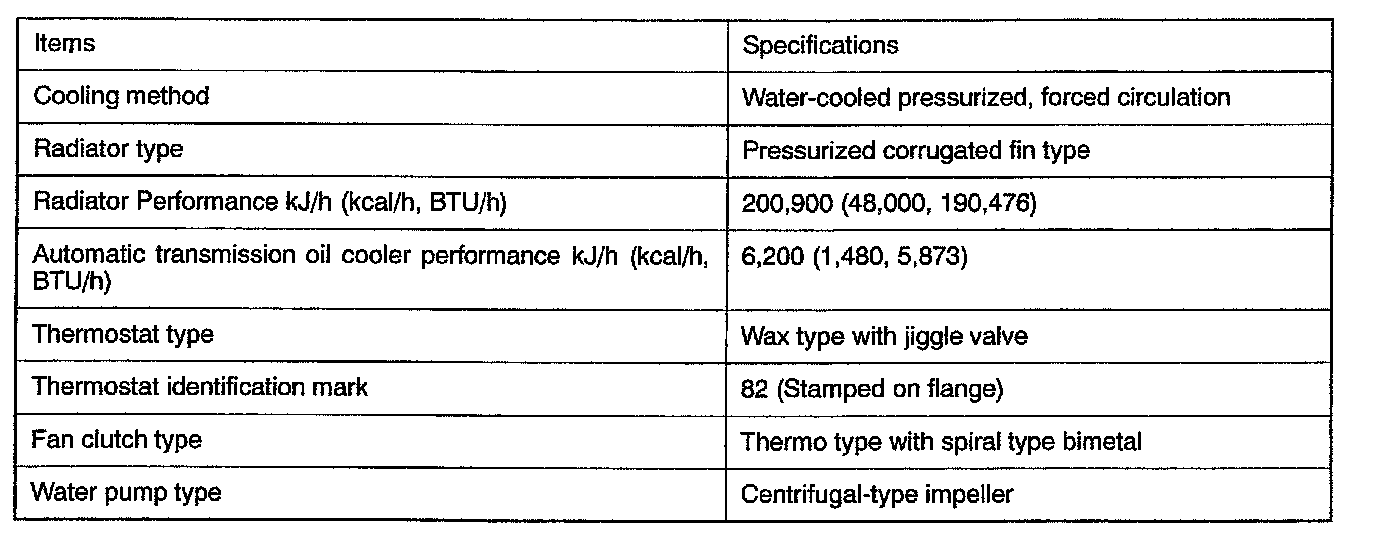 | Items | Specifications |
|---|---|
| Cooling method | Water-cooled pressurized, forced circulation |
| Radiator type | Pressurized corrugated fin type |
| Radiator Performance kJ/h (kcal/h, BTU/h) | 200,900 (48,000, 190,476) |
| Automatic transmission oil cooler performance kJ/h (kcal/h, BTU/h) | 6,200 (1,480, 5,873) |
| Thermostat type | Wax type with jiggle valve |
| Thermostat identification mark | 82 (Stamped on flange) |
| Fan clutch type | Thermo type with spiral type bimetal |
| Water pump type | Centrifugal-type impeller |